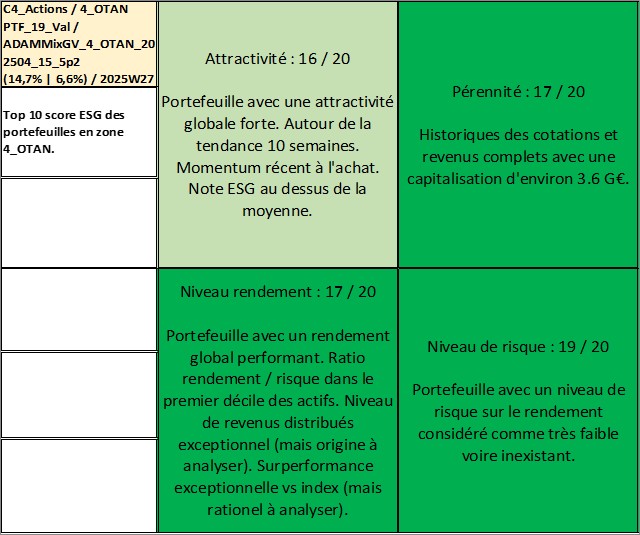 C4_Actions / 4_OTAN PTF_19_Val / ADAMMixGV_4_OTAN_202504_15_5p2 (14,7% | 6,6%) / 2025W27

Top 10 score ESG des portefeuilles en zone 4_OTAN.

Attractivité : 16 / 20

Portefeuille avec une attractivité globale forte. Autour de la tendance 10 semaines. Momentum récent à l'achat. Note ESG au dessus de la moyenne.

Pérennité : 17 / 20

Historiques des cotations et revenus complets avec une capitalisation d'environ 3.6 G€.

Niveau rendement : 17 / 20

Portefeuille avec un rendement global performant. Ratio rendement / risque dans le premier décile des actifs. Niveau de revenus distribués exceptionnel (mais origine à analyser). Surperformance exceptionnelle vs index (mais rationel à analyser).

Niveau de risque : 19 / 20

Portefeuille avec un niveau de risque sur le rendement considéré comme très faible voire inexistant.